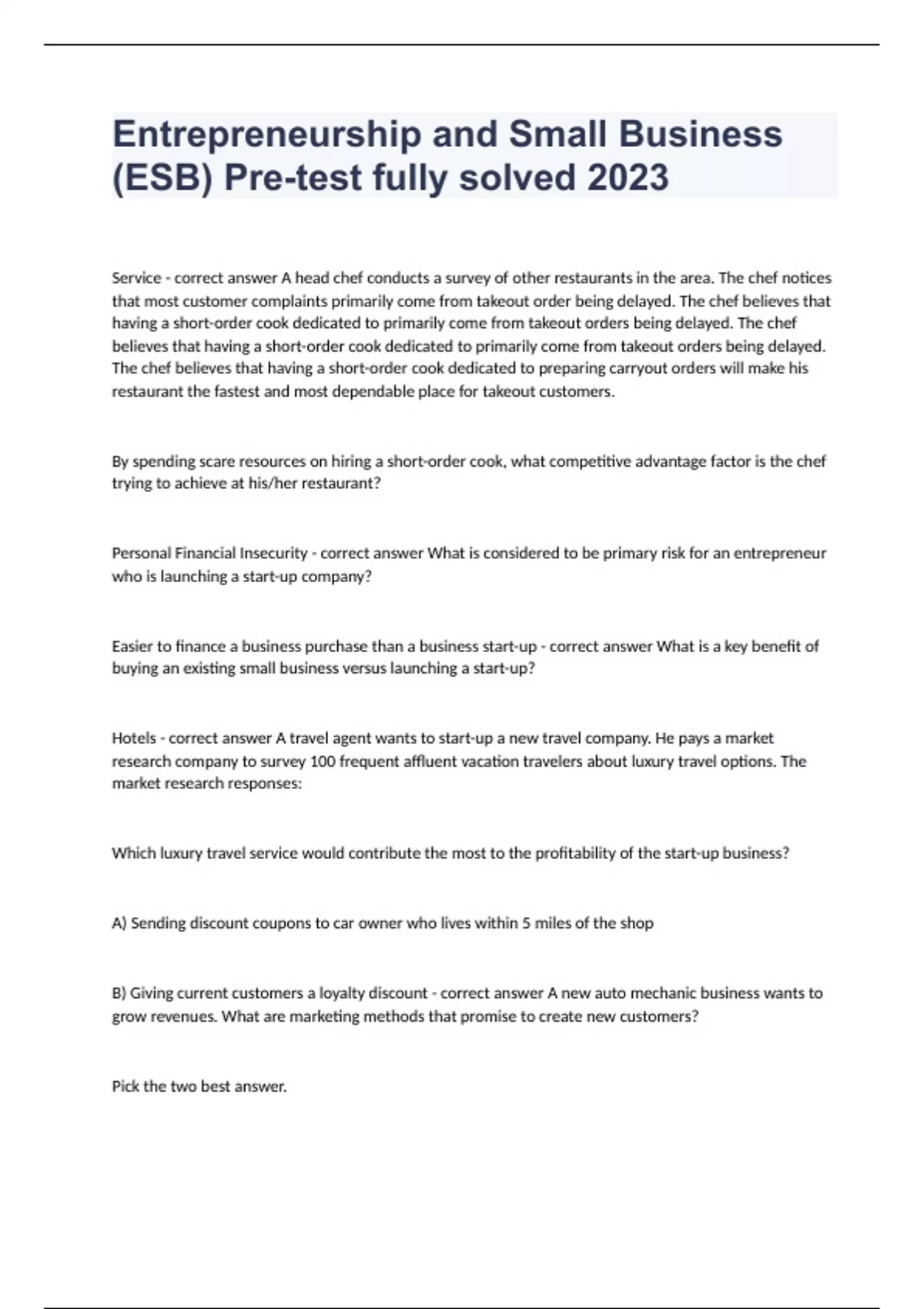 Entrepreneurship and Small Business (ESB) Pre-test fully solved 2023

Service - correct answer A head chef conducts a survey of other restaurants in the area. The chef notices that most customer complaints primarily come from takeout order being delayed. The chef believes that having a short-order cook dedicated to primarily come from takeout orders being delayed. The chef believes that having a short-order cook dedicated to primarily come from takeout orders being delayed. The chef believes that having a short-order cook dedicated to preparing carryout orders will make his restaurant the fastest and most dependable place for takeout customers.

By spending scare resources on hiring a short-order cook, what competitive advantage factor is the chef trying to achieve at his/her restaurant?

Personal Financial Insecurity - correct answer What is considered to be primary risk for an entrepreneur who is launching a start-up company?

Easier to finance a business purchase than a business start-up - correct answer What is a key benefit of buying an existing small business versus launching a start-up?

Hotels - correct answer A travel agent wants to start-up a new travel company. He pays a market research company to survey 100 frequent affluent vacation travelers about luxury travel options. The market research responses:

Which luxury travel service would contribute the most to the profitability of the start-up business?

A) Sending discount coupons to car owner who lives within 5 miles of the shop

B) Giving current customers a loyalty discount - correct answer A new auto mechanic business wants to grow revenues. What are marketing methods that promise to create new customers?

Pick the two best answer.